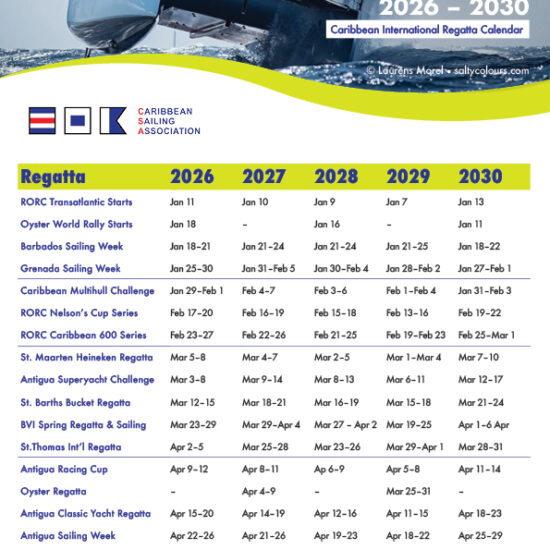 2026 – 2030
Caribbean International Regatta Calendar

© Laurens Morel • saltycolours.com

CARIBBEAN SAILING ASSOCIATION

| Regatta | 2026 | 2027 | 2028 | 2029 | 2030 |
|---|---|---|---|---|---|
| RORC Transatlantic Starts | Jan 11 | Jan 10 | Jan 9 | Jan 7 | Jan 13 |
| Oyster World Rally Starts | Jan 18 | – | Jan 16 | – | Jan 11 |
| Barbados Sailing Week | Jan 18–21 | Jan 21–24 | Jan 21–24 | Jan 21–25 | Jan 18–22 |
| Grenada Sailing Week | Jan 25–30 | Jan 31–Feb 5 | Jan 30–Feb 4 | Jan 28–Feb 2 | Jan 27–Feb 1 |
| Caribbean Multihull Challenge | Jan 29–Feb 1 | Feb 4–7 | Feb 3–6 | Feb 1–Feb 4 | Jan 31–Feb 3 |
| RORC Nelson's Cup Series | Feb 17–20 | Feb 16–19 | Feb 15–18 | Feb 13–16 | Feb 19–22 |
| RORC Caribbean 600 Series | Feb 23–27 | Feb 22–26 | Feb 21–25 | Feb 19–Feb 23 | Feb 25–Mar 1 |
| St. Maarten Heineken Regatta | Mar 5–8 | Mar 4–7 | Mar 2–5 | Mar 1–Mar 4 | Mar 7–10 |
| Antigua Superyacht Challenge | Mar 3–8 | Mar 9–14 | Mar 8–13 | Mar 6–11 | Mar 12–17 |
| St. Barths Bucket Regatta | Mar 12–15 | Mar 18–21 | Mar 16–19 | Mar 15–18 | Mar 21–24 |
| BVI Spring Regatta & Sailing | Mar 23–29 | Mar 29–Apr 4 | Mar 27 – Apr 2 | Mar 19–25 | Apr 1–6 Apr |
| St.Thomas Int'l Regatta | Apr 2–5 | Mar 25–28 | Mar 23–26 | Mar 29–Apr 1 | Mar 28–31 |
| Antigua Racing Cup | Apr 9–12 | Apr 8–11 | Ap 6–9 | Apr 5–8 | Apr 11–14 |
| Oyster Regatta | – | Apr 4–9 | – | Mar 25–31 | – |
| Antigua Classic Yacht Regatta | Apr 15–20 | Apr 14–19 | Apr 12–16 | Apr 11–15 | Apr 18–23 |
| Antigua Sailing Week | Apr 22–26 | Apr 21–26 | Apr 19–23 | Apr 18–22 | Apr 25–29 |